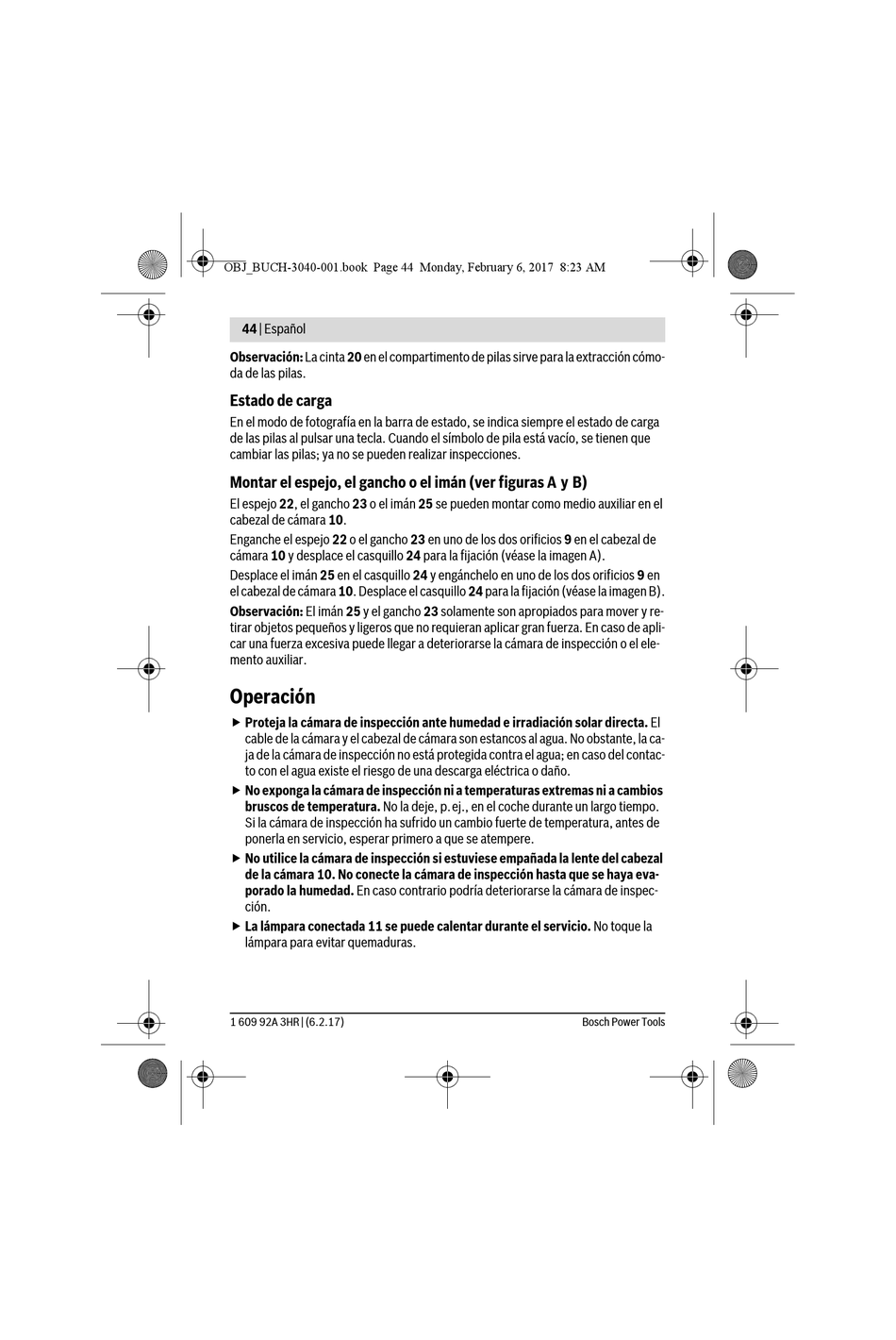 OBJ_BUCH-3040-001.book Page 44 Monday, February 6, 2017 8:23 AM

44 | Español

Observación: La cinta 20 en el compartimento de pilas sirve para la extracción cómoda de las pilas.

Estado de carga

En el modo de fotografía en la barra de estado, se indica siempre el estado de carga de las pilas al pulsar una tecla. Cuando el símbolo de pila está vacío, se tienen que cambiar las pilas; ya no se pueden realizar inspecciones.

Montar el espejo, el gancho o el imán (ver figuras A y B)

El espejo 22, el gancho 23 o el imán 25 se pueden montar como medio auxiliar en el cabezal de cámara 10.

Enganche el espejo 22 o el gancho 23 en uno de los dos orificios 9 en el cabezal de cámara 10 y desplace el casquillo 24 para la fijación (véase la imagen A).

Desplace el imán 25 en el casquillo 24 y engánchelo en uno de los dos orificios 9 en el cabezal de cámara 10. Desplace el casquillo 24 para la fijación (véase la imagen B).

Observación: El imán 25 y el gancho 23 solamente son apropiados para mover y retirar objetos pequeños y ligeros que no requieran aplicar gran fuerza. En caso de aplicar una fuerza excesiva puede llegar a deteriorarse la cámara de inspección o el elemento auxiliar.

Operación

▶ Proteja la cámara de inspección ante humedad e irradiación solar directa. El cable de la cámara y el cabezal de cámara son estancos al agua. No obstante, la caja de la cámara de inspección no está protegida contra el agua; en caso del contacto con el agua existe el riesgo de una descarga eléctrica o daño.

▶ No exponga la cámara de inspección ni a temperaturas extremas ni a cambios bruscos de temperatura. No la deje, p. ej., en el coche durante un largo tiempo. Si la cámara de inspección ha sufrido un cambio fuerte de temperatura, antes de ponerla en servicio, esperar primero a que se atempere.

▶ No utilice la cámara de inspección si estuviese empañada la lente del cabezal de la cámara 10. No conecte la cámara de inspección hasta que se haya evaporado la humedad. En caso contrario podría deteriorarse la cámara de inspección.

▶ La lámpara conectada 11 se puede calentar durante el servicio. No toque la lámpara para evitar quemaduras.

1 609 92A 3HR | (6.2.17) Bosch Power Tools